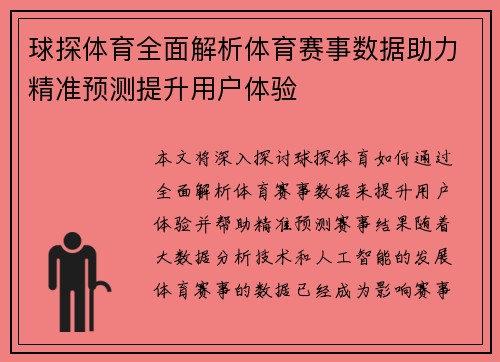 球探体育全面解析体育赛事数据助力精准预测提升用户体验

本文将深入探讨球探体育如何通过全面解析体育赛事数据来提升用户体验并帮助精准预测赛事结果随着大数据分析技术和人工智能的发展体育赛事的数据已经成为影响赛事